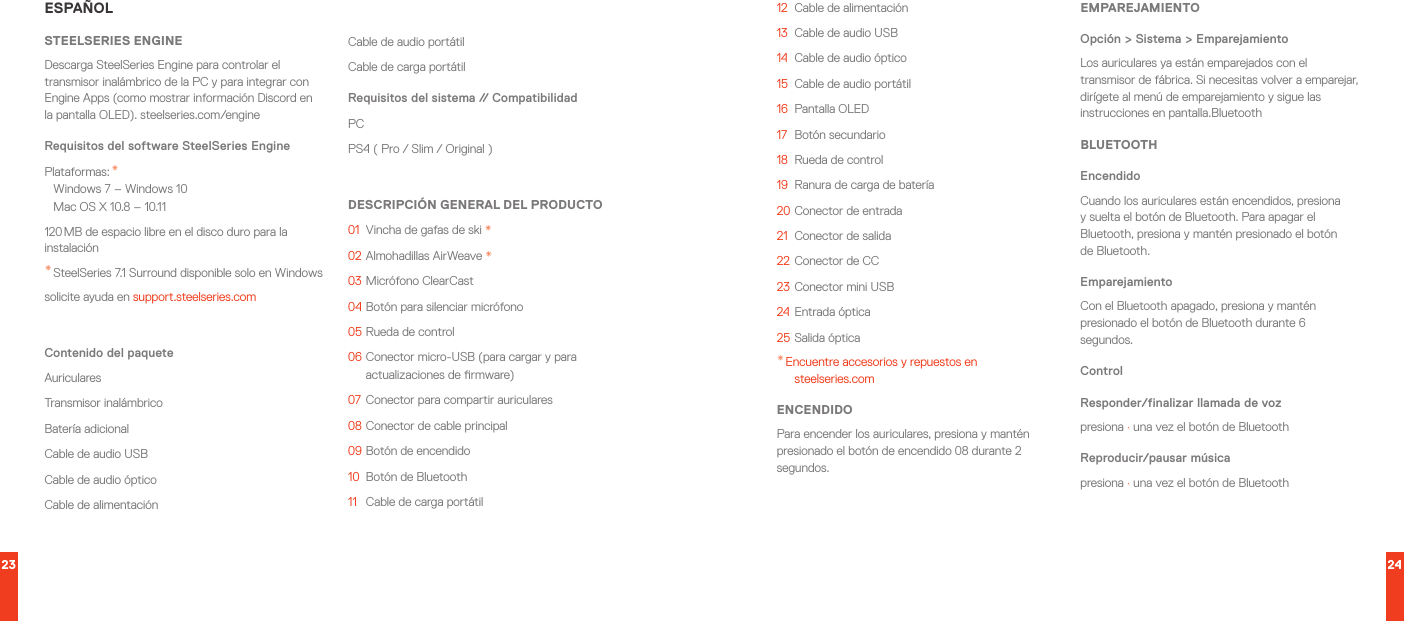 ESPAÑOL

STEELSERIES ENGINE

Descarga SteelSeries Engine para controlar el transmisor inalámbrico de la PC y para integrar con Engine Apps (como mostrar información Discord en la pantalla OLED). steelseries.com/engine

Requisitos del software SteelSeries Engine

Plataformas: *
Windows 7 – Windows 10
Mac OS X 10.8 – 10.11

120 MB de espacio libre en el disco duro para la instalación

* SteelSeries 7.1 Surround disponible solo en Windows

solicite ayuda en support.steelseries.com

Contenido del paquete

Auriculares

Transmisor inalámbrico

Batería adicional

Cable de audio USB

Cable de audio óptico

Cable de alimentación

Cable de audio portátil

Cable de carga portátil

Requisitos del sistema // Compatibilidad

PC

PS4 ( Pro / Slim / Original )

DESCRIPCIÓN GENERAL DEL PRODUCTO

01 Vincha de gafas de ski *

02 Almohadillas AirWeave *

03 Micrófono ClearCast

04 Botón para silenciar micrófono

05 Rueda de control

06 Conector micro-USB (para cargar y para actualizaciones de firmware)

07 Conector para compartir auriculares

08 Conector de cable principal

09 Botón de encendido

10 Botón de Bluetooth

11 Cable de carga portátil

12 Cable de alimentación

13 Cable de audio USB

14 Cable de audio óptico

15 Cable de audio portátil

16 Pantalla OLED

17 Botón secundario

18 Rueda de control

19 Ranura de carga de batería

20 Conector de entrada

21 Conector de salida

22 Conector de CC

23 Conector mini USB

24 Entrada óptica

25 Salida óptica

* Encuentre accesorios y repuestos en steelseries.com

ENCENDIDO

Para encender los auriculares, presiona y mantén presionado el botón de encendido 08 durante 2 segundos.

EMPAREJAMIENTO

Opción > Sistema > Emparejamiento

Los auriculares ya están emparejados con el transmisor de fábrica. Si necesitas volver a emparejar, dirígete al menú de emparejamiento y sigue las instrucciones en pantalla.Bluetooth

BLUETOOTH

Encendido

Cuando los auriculares están encendidos, presiona y suelta el botón de Bluetooth. Para apagar el Bluetooth, presiona y mantén presionado el botón de Bluetooth.

Emparejamiento

Con el Bluetooth apagado, presiona y mantén presionado el botón de Bluetooth durante 6 segundos.

Control

Responder/finalizar llamada de voz

presiona · una vez el botón de Bluetooth

Reproducir/pausar música

presiona · una vez el botón de Bluetooth

23

24